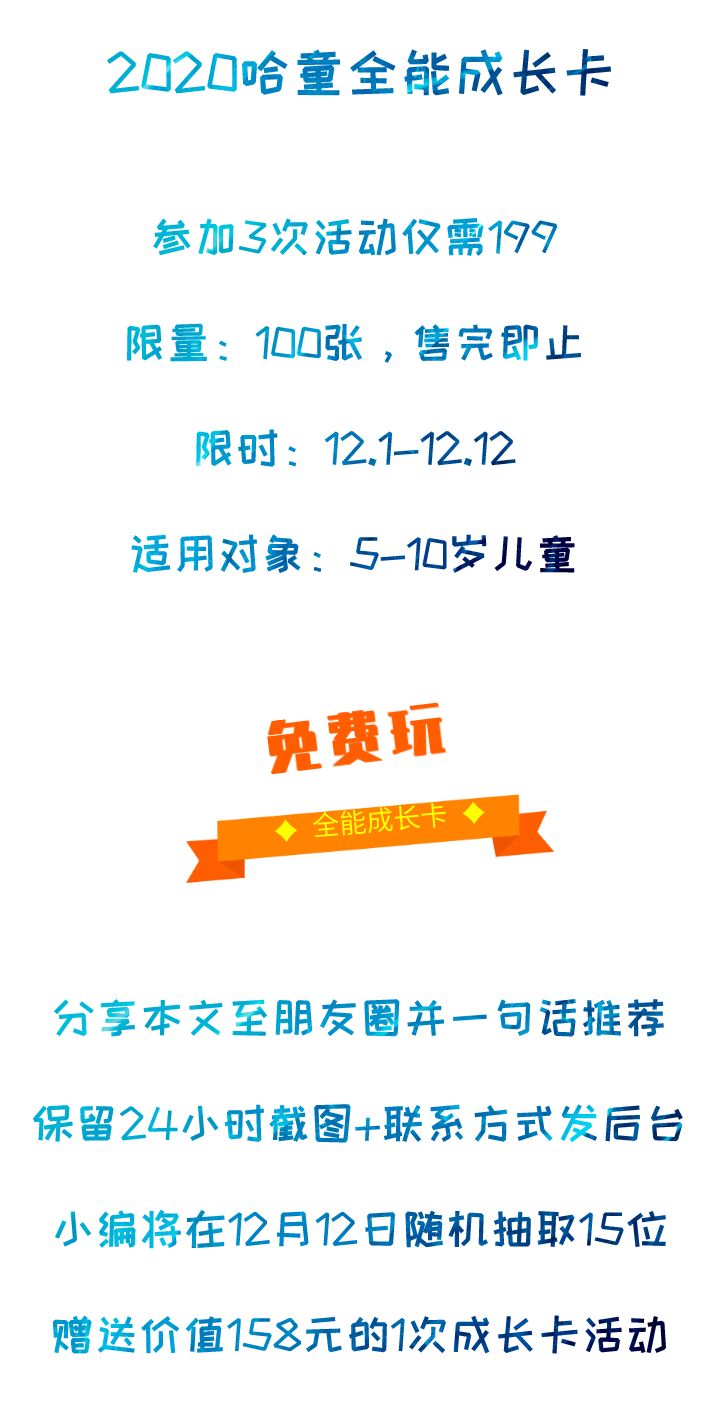 2020哈童全能成长卡

参加3次活动仅需199

限量：100张，售完即止

限时：12.1-12.12

适用对象：5-10岁儿童

免费玩

全能成长卡

分享本文至朋友圈并一句话推荐

保留24小时截图+联系方式发后台

小编将在12月12日随机抽取15位

赠送价值158元的1次成长卡活动